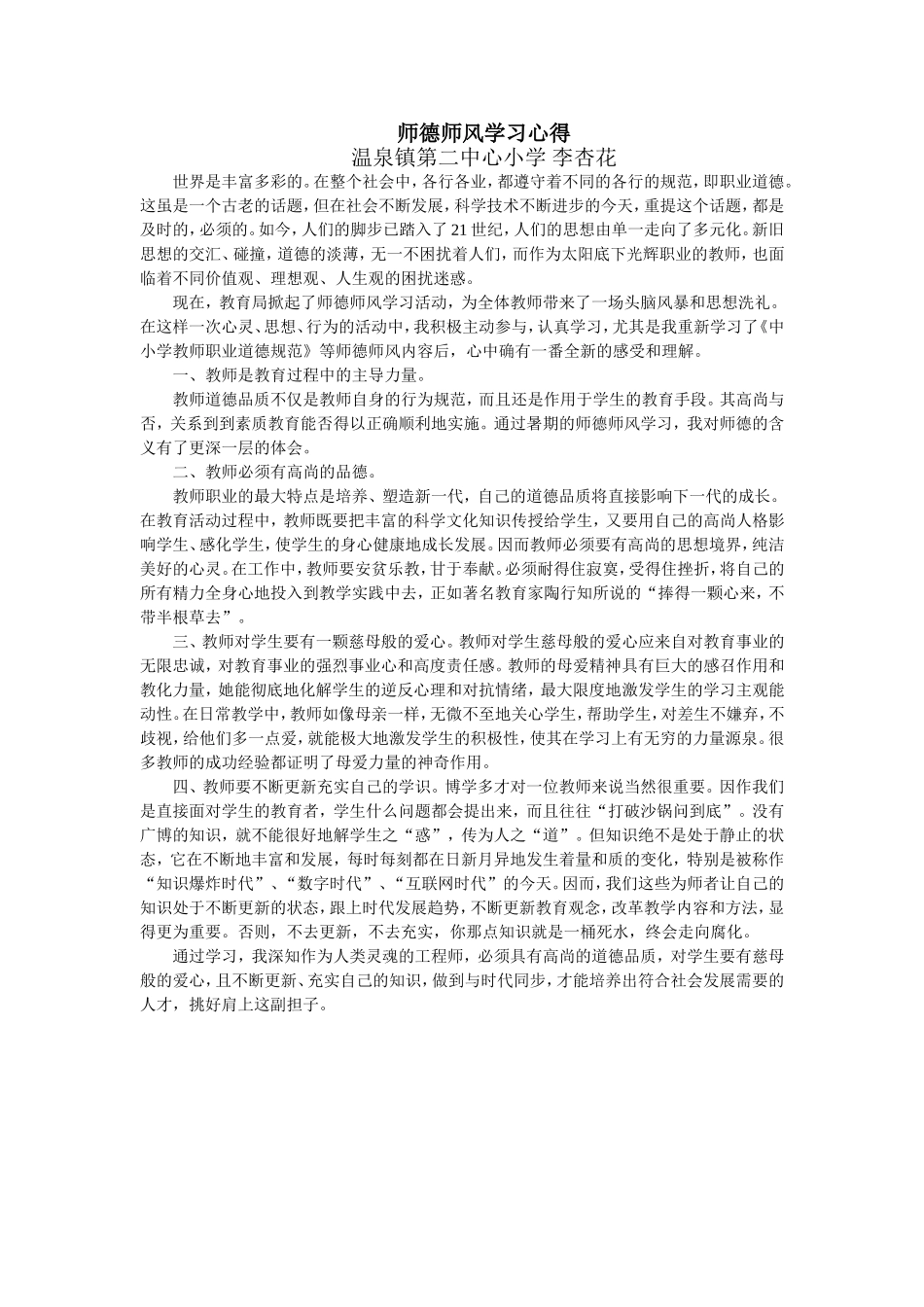 师德师风学习心得

温泉镇第二中心小学 李杏花

世界是丰富多彩的。在整个社会中，各行各业，都遵守着不同的各行的规范，即职业道德。这虽是一个古老的话题，但在社会不断发展，科学技术不断进步的今天，重提这个话题，都是及时的，必须的。如今，人们的脚步已踏入了21世纪，人们的思想由单一走向了多元化。新旧思想的交汇、碰撞，道德的淡薄，无一不困扰着人们，而作为太阳底下光辉职业的教师，也面临着不同价值观、理想观、人生观的困扰迷惑。

现在，教育局掀起了师德师风学习活动，为全体教师带来了一场头脑风暴和思想洗礼。在这样一次心灵、思想、行为的活动中，我积极主动参与，认真学习，尤其是我重新学习了《中小学教师职业道德规范》等师德师风内容后，心中确有一番全新的感受和理解。

一、教师是教育过程中的主导力量。

教师道德品质不仅是教师自身的行为规范，而且还是作用于学生的教育手段。其高尚与否，关系到到素质教育能否得以正确顺利地实施。通过暑期的师德师风学习，我对师德的含义有了更深一层的体会。

二、教师必须有高尚的品德。

教师职业的最大特点是培养、塑造新一代，自己的道德品质将直接影响下一代的成长。在教育活动过程中，教师既要把丰富的科学文化知识传授给学生，又要用自己的高尚人格影响学生、感化学生，使学生的身心健康地成长发展。因而教师必须要有高尚的思想境界，纯洁美好的心灵。在工作中，教师要安贫乐教，甘于奉献。必须耐得住寂寞，受得住挫折，将自己的所有精力全身心地投入到教学实践中去，正如著名教育家陶行知所说的“捧得一颗心来，不带半根草去”。

三、教师对学生要有一颗慈母般的爱心。教师对学生慈母般的爱心应来自对教育事业的无限忠诚，对教育事业的强烈事业心和高度责任感。教师的母爱精神具有巨大的感召作用和教化力量，她能彻底地化解学生的逆反心理和对抗情绪，最大限度地激发学生的学习主观能动性。在日常教学中，教师如像母亲一样，无微不至地关心学生，帮助学生，对差生不嫌弃，不歧视，给他们多一点爱，就能极大地激发学生的积极性，使其在学习上有无穷的力量源泉。很多教师的成功经验都证明了母爱力量的神奇作用。

四、教师要不断更新充实自己的学识。博学多才对一位教师来说当然很重要。因作我们是直接面对学生的教育者，学生什么问题都会提出来，而且往往“打破沙锅问到底”。没有广博的知识，就不能很好地解学生之“惑”，传为人之“道”。但知识绝不是处于静止的状态，它在不断地丰富和发展，每时每刻都在日新月异地发生着量和质的变化，特别是被称作“知识爆炸时代”、“数字时代”、“互联网时代”的今天。因而，我们这些为师者让自己的知识处于不断更新的状态，跟上时代发展趋势，不断更新教育观念，改革教学内容和方法，显得更为重要。否则，不去更新，不去充实，你那点知识就是一桶死水，终会走向腐化。

通过学习，我深知作为人类灵魂的工程师，必须具有高尚的道德品质，对学生要有慈母般的爱心，且不断更新、充实自己的知识，做到与时代同步，才能培养出符合社会发展需要的人才，挑好肩上这副担子。